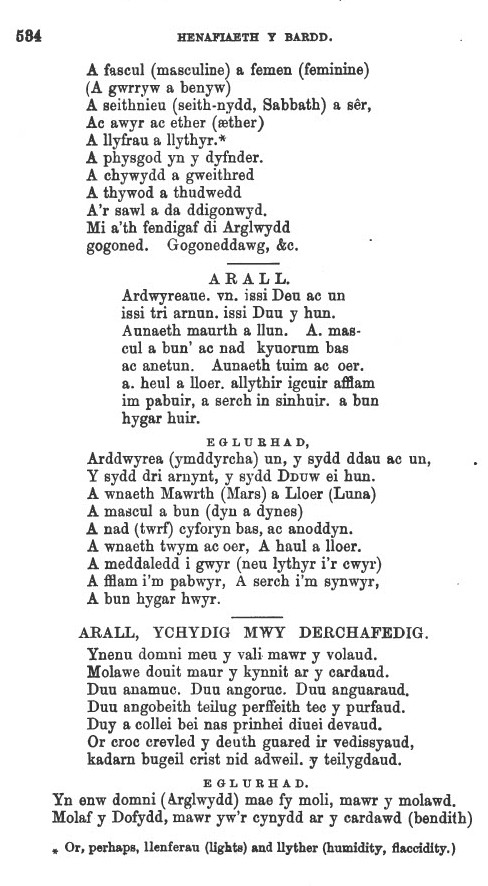 584 HENAFIAETH Y BARDD.

A fascul (masculine) a femen (feminine)
(A gwrryw a benyw)
A seithnieu (seith-nydd, Sabbath) a sêr,
Ac awyr ac ether (æther)
A llyfrau a llythyr.*
A physgod yn y dyfnder.
A chywydd a gweithred
A thywod a thudwedd
A'r sawl a da ddigonwyd.
Mi a'th fendigaf di Arglwydd
gogoned. Gogoneddawg, &c.

ARALL.

Ardwyreaue. vn. issi Deu ac un
issi tri arnun. issi Duu y hun.
Aunaeth maurth a llun. A. mascul a bun' ac nad kyuorum bas
ac anetun. Aunaeth tuim ac oer.
a. heul a lloer. allythir igcuir afflam
im pabuir, a serch in sinhuir. a bun
hygar huir.

EGLURHAD,

Arddwyrea (ymddyrcha) un, y sydd ddau ac un,
Y sydd dri arnynt, y sydd DDUW ei hun.
A wnaeth Mawrth (Mars) a Lloer (Luna)
A mascul a bun (dyn a dynes)
A nad (twrf) cyforyn bas, ac anoddyn.
A wnaeth twym ac oer, A haul a lloer.
A meddaledd i gwyr (neu lythyr i'r cwyr)
A fflam i'm pabwyr, A serch i'm synwyr,
A bun hygar hwyr.

ARALL, YCHYDIG MWY DERCHAFEDIG.

Ynenu domni meu y vali mawr y volaud.
Molawe douit maur y kynnit ar y cardaud.
Duu anamuc. Duu angoruc. Duu anguaraud.
Duu angobeith teilug perffeith tec y purfaud.
Duy a collei bei nas prinhei diuei devaud.
Or croc crevled y deuth guared ir vedissyaud,
kadarn bugeil crist nid adweil. y teilygdaud.

EGLURHAD.

Yn enw domni (Arglwydd) mae fy moli, mawr y molawd.
Molaf y Dofydd, mawr yw'r cynydd ar y cardawd (bendith)

* Or, perhaps, llenferau (lights) and llyther (humidity, flaccidity.)